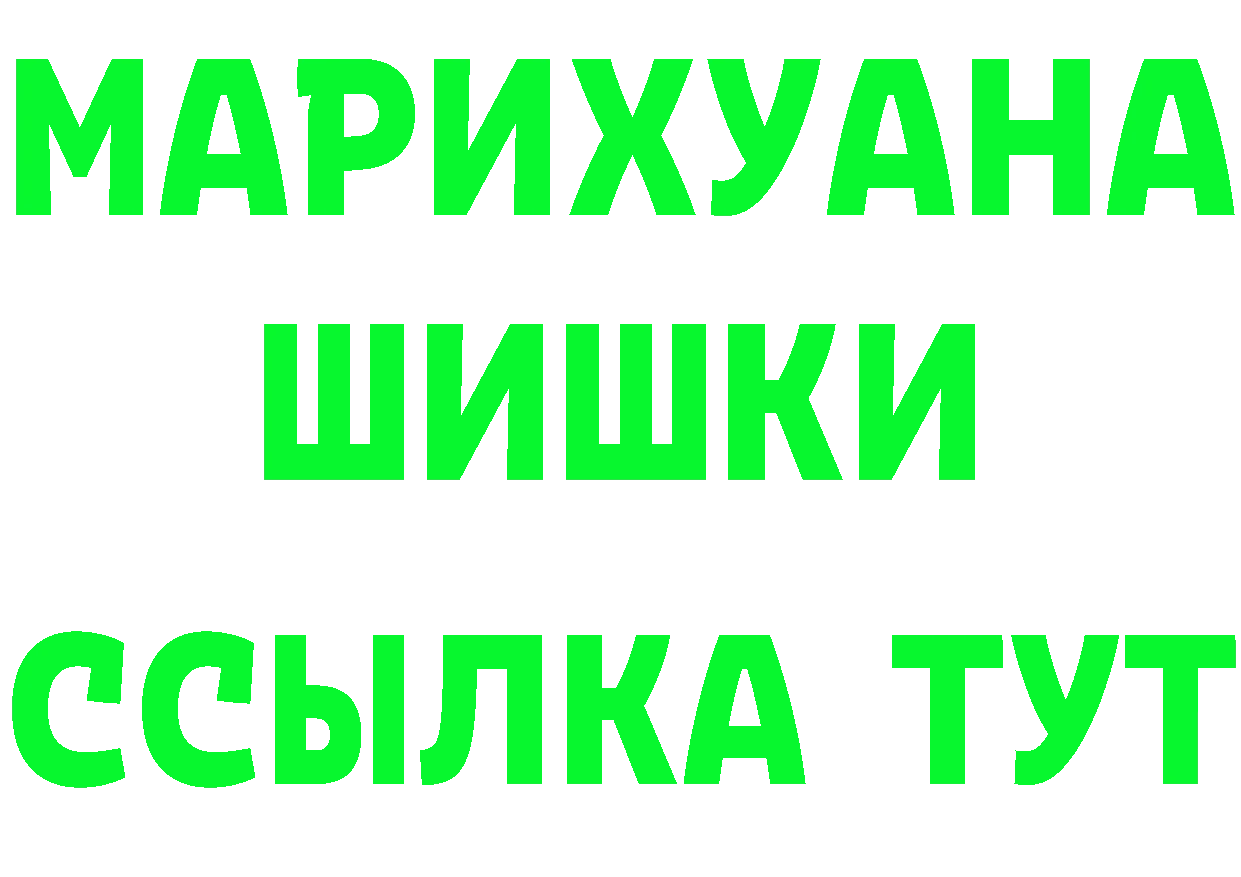 МАРИХУАНА
ШИШКИ
ССЫЛКА ТУТ